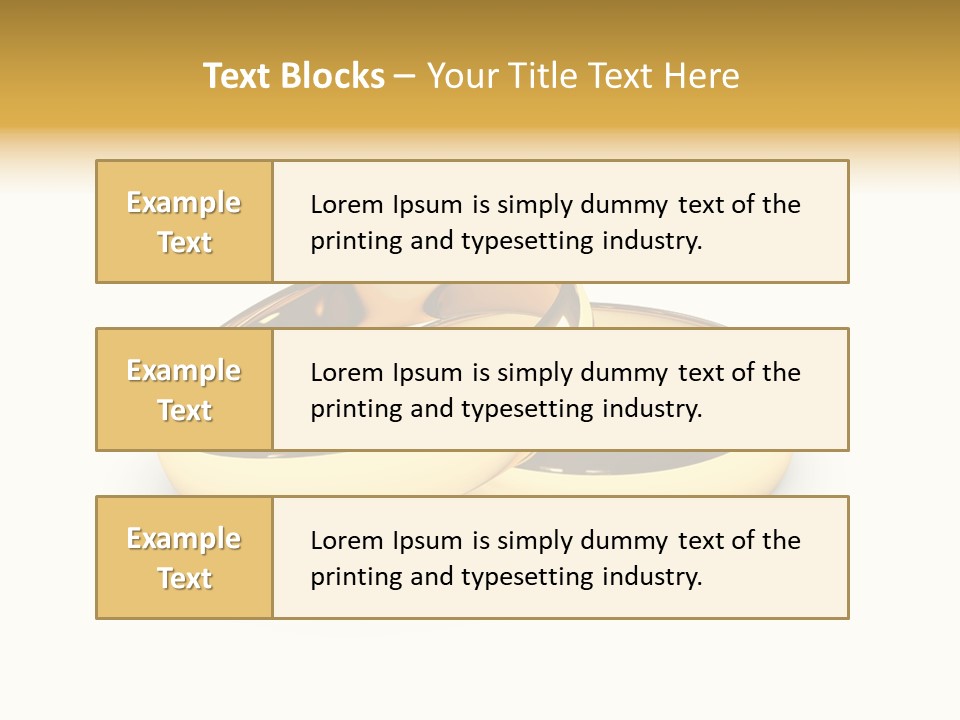 Text Blocks – Your Title Text Here

Example Text

Lorem Ipsum is simply dummy text of the printing and typesetting industry.

Example Text

Lorem Ipsum is simply dummy text of the printing and typesetting industry.

Example Text

Lorem Ipsum is simply dummy text of the printing and typesetting industry.